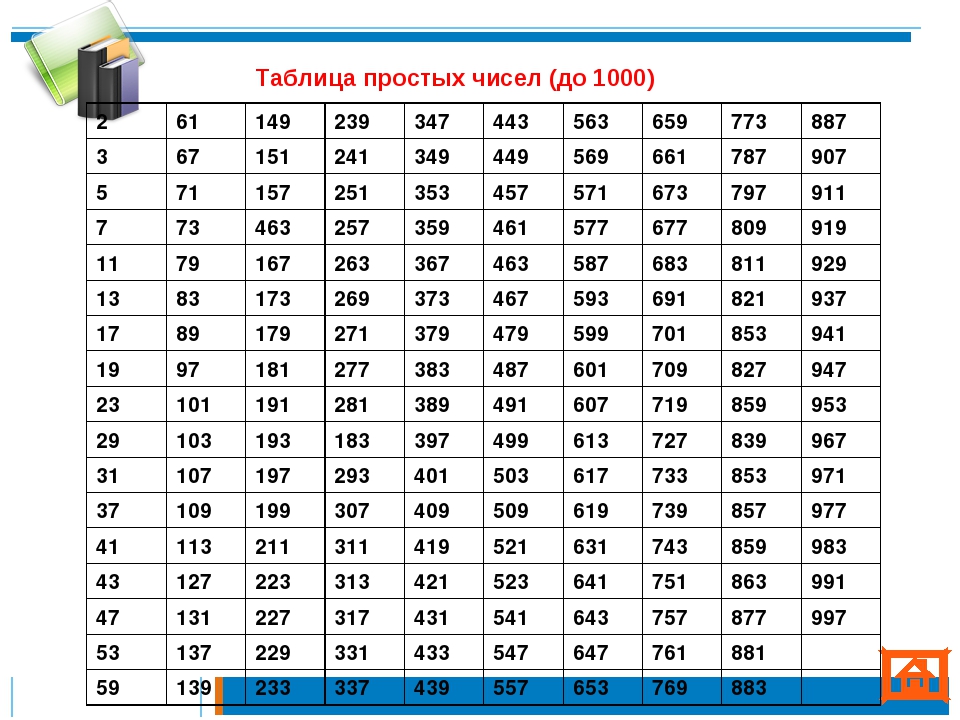 Таблица простых чисел (до 1000)

| 2 | 61 | 149 | 239 | 347 | 443 | 563 | 659 | 773 | 887 |
|---|---|---|---|---|---|---|---|---|---|
| 3 | 67 | 151 | 241 | 349 | 449 | 569 | 661 | 787 | 907 |
| 5 | 71 | 157 | 251 | 353 | 457 | 571 | 673 | 797 | 911 |
| 7 | 73 | 463 | 257 | 359 | 461 | 577 | 677 | 809 | 919 |
| 11 | 79 | 167 | 263 | 367 | 463 | 587 | 683 | 811 | 929 |
| 13 | 83 | 173 | 269 | 373 | 467 | 593 | 691 | 821 | 937 |
| 17 | 89 | 179 | 271 | 379 | 479 | 599 | 701 | 853 | 941 |
| 19 | 97 | 181 | 277 | 383 | 487 | 601 | 709 | 827 | 947 |
| 23 | 101 | 191 | 281 | 389 | 491 | 607 | 719 | 859 | 953 |
| 29 | 103 | 193 | 183 | 397 | 499 | 613 | 727 | 839 | 967 |
| 31 | 107 | 197 | 293 | 401 | 503 | 617 | 733 | 853 | 971 |
| 37 | 109 | 199 | 307 | 409 | 509 | 619 | 739 | 857 | 977 |
| 41 | 113 | 211 | 311 | 419 | 521 | 631 | 743 | 859 | 983 |
| 43 | 127 | 223 | 313 | 421 | 523 | 641 | 751 | 863 | 991 |
| 47 | 131 | 227 | 317 | 431 | 541 | 643 | 757 | 877 | 997 |
| 53 | 137 | 229 | 331 | 433 | 547 | 647 | 761 | 881 | |
| 59 | 139 | 233 | 337 | 439 | 557 | 653 | 769 | 883 | |